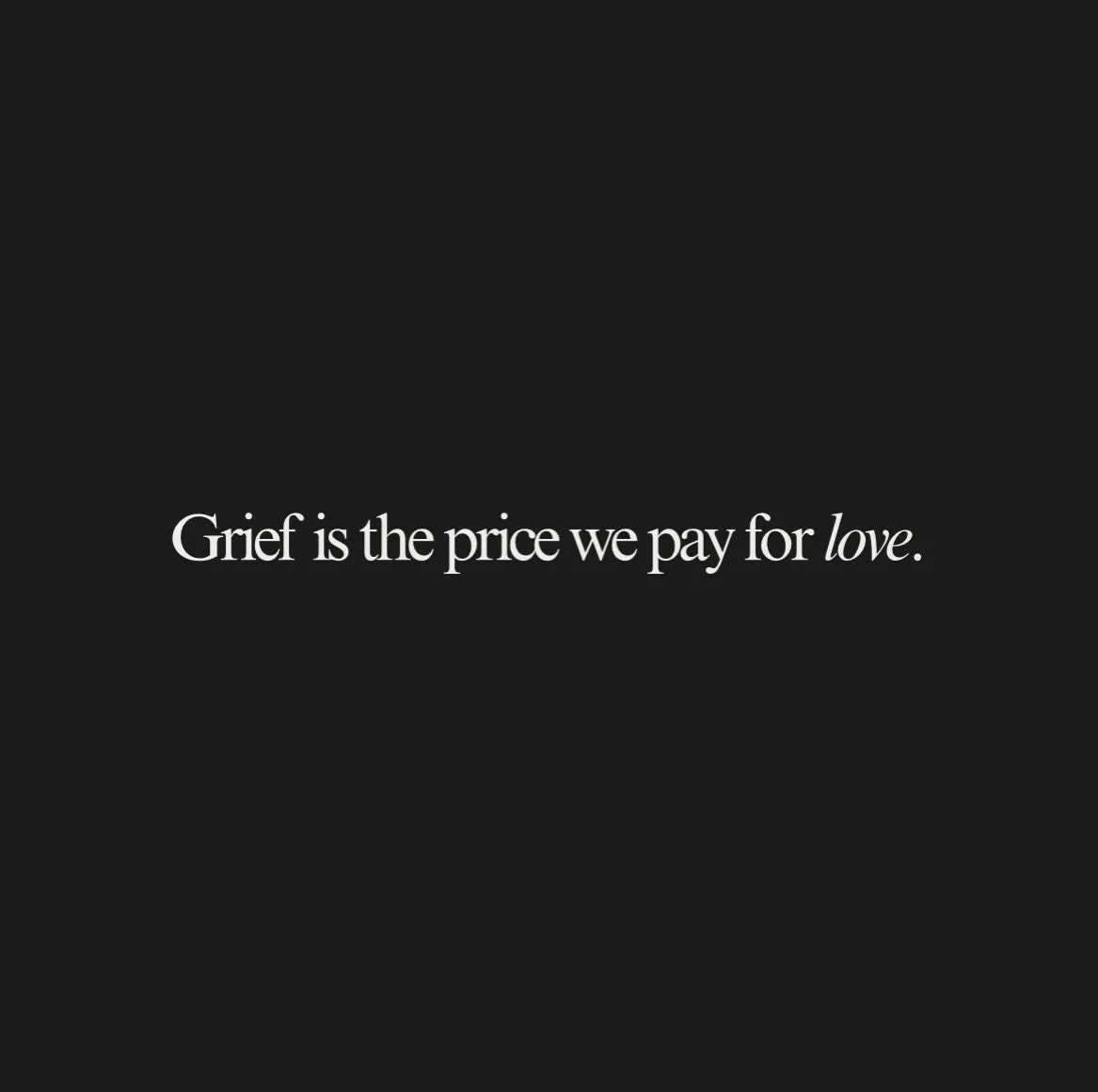 Grief is the price we pay for love.